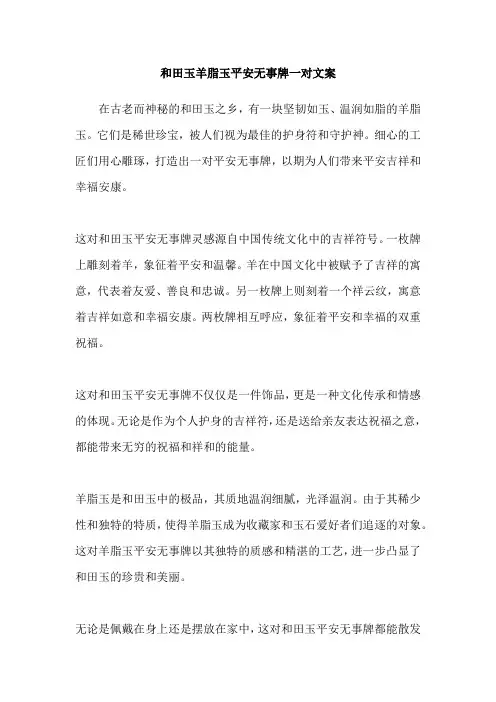 和田玉羊脂玉平安无事牌一对文案

在古老而神秘的和田玉之乡，有一块坚韧如玉、温润如脂的羊脂玉。它们是稀世珍宝，被人们视为最佳的护身符和守护神。细心的工匠们用心雕琢，打造出一对平安无事牌，以期为人们带来平安吉祥和幸福安康。

这对和田玉平安无事牌灵感源自中国传统文化中的吉祥符号。一枚牌上雕刻着羊，象征着平安和温馨。羊在中国文化中被赋予了吉祥的寓意，代表着友爱、善良和忠诚。另一枚牌上则刻着一个祥云纹，寓意着吉祥如意和幸福安康。两枚牌相互呼应，象征着平安和幸福的双重祝福。

这对和田玉平安无事牌不仅仅是一件饰品，更是一种文化传承和情感的体现。无论是作为个人护身的吉祥符，还是送给亲友表达祝福之意，都能带来无穷的祝福和祥和的能量。

羊脂玉是和田玉中的极品，其质地温润细腻，光泽温润。由于其稀少性和独特的特质，使得羊脂玉成为收藏家和玉石爱好者们追逐的对象。这对羊脂玉平安无事牌以其独特的质感和精湛的工艺，进一步凸显了和田玉的珍贵和美丽。

无论是佩戴在身上还是摆放在家中，这对和田玉平安无事牌都能散发